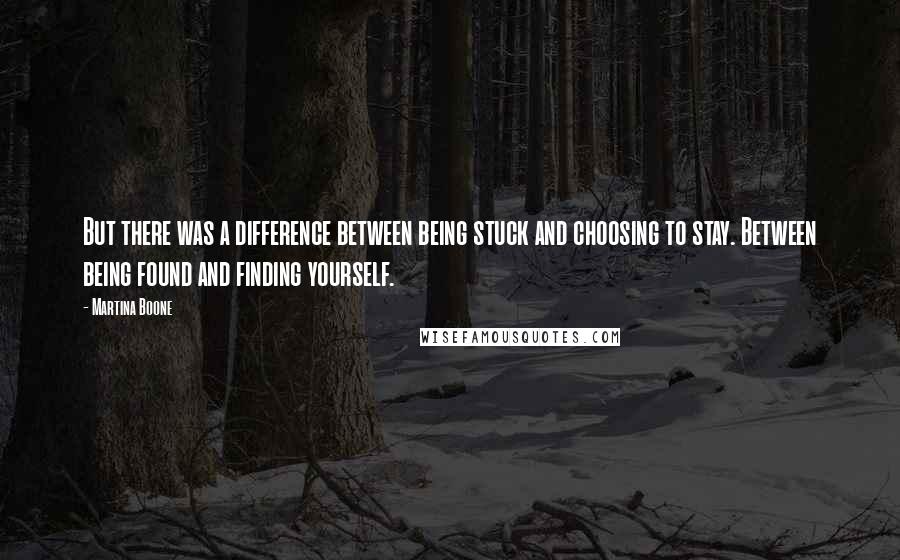 But there was a difference between being stuck and choosing to stay. Between being found and finding yourself.

- Martina Boone

WISEFAMOUSQUOTES.COM